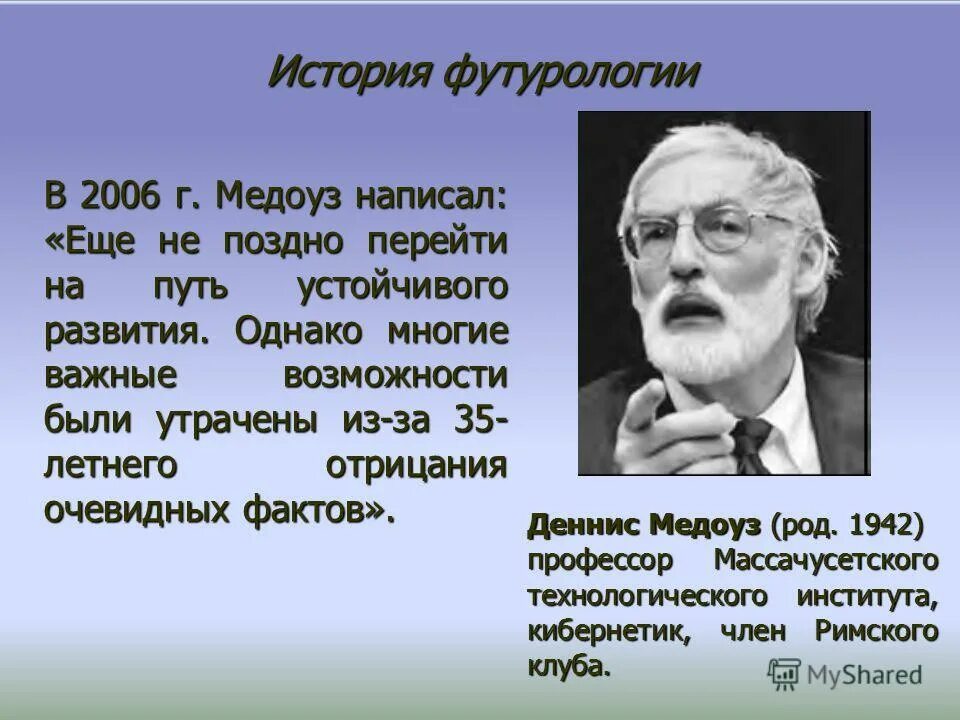 История футурологии

В 2006 г. Медоуз написал: «Еще не поздно перейти на путь устойчивого развития. Однако многие важные возможности были утрачены из-за 35-летнего отрицания очевидных фактов».

Деннис Медоуз (род. 1942) профессор Массачусетского технологического института, кибернетик, член Римского клуба.

MyShared